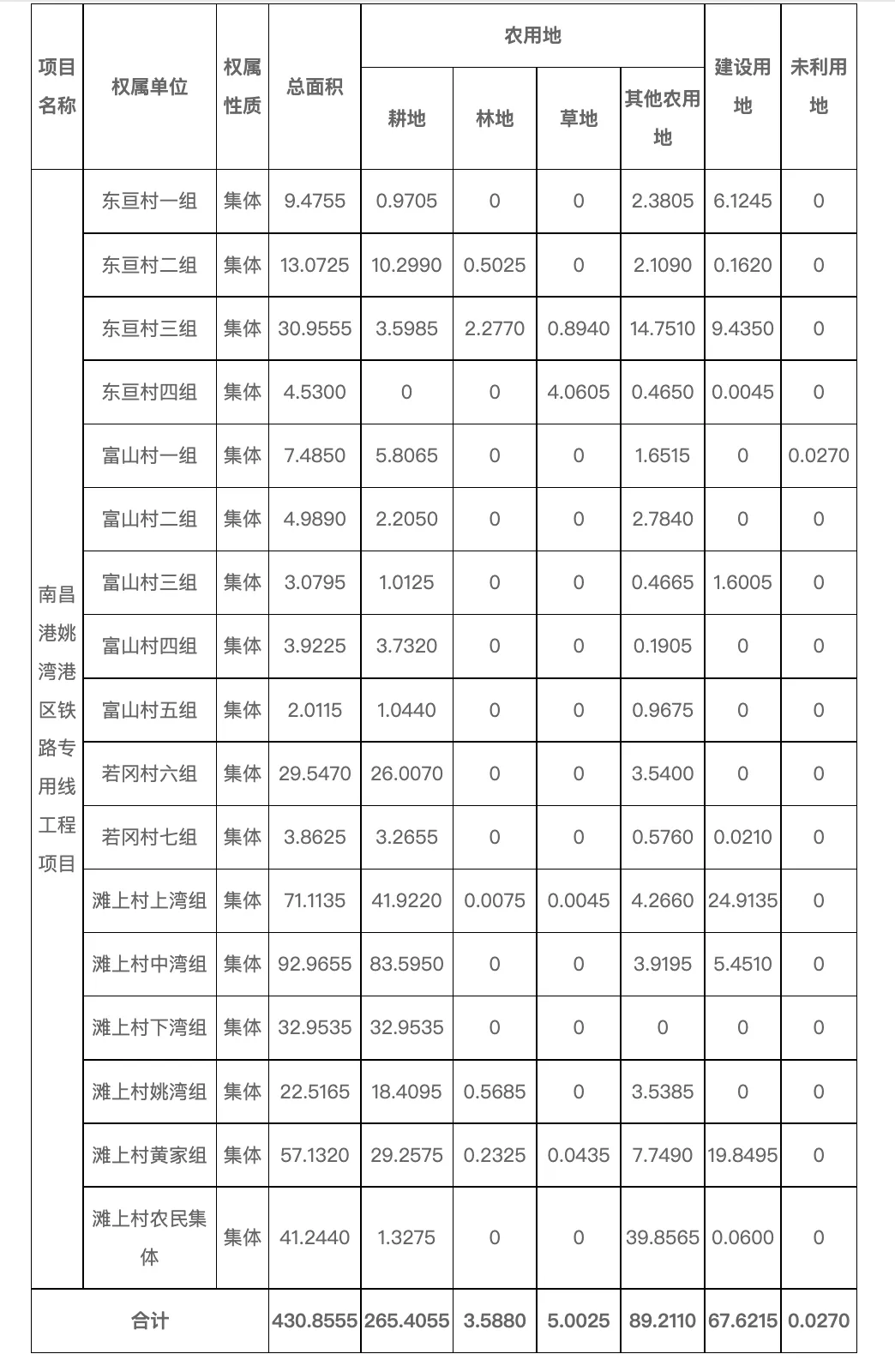 | 项目名称 | 权属单位 | 权属性质 | 总面积 | 农用地 耕地 | 农用地 林地 | 农用地 草地 | 农用地 其他农用地 | 建设用地 | 未利用地 |
|---|---|---|---|---|---|---|---|---|---|
| 南昌港姚湾港区铁路专用线工程项目 | 东亘村一组 | 集体 | 9.4755 | 0.9705 | 0 | 0 | 2.3805 | 6.1245 | 0 |
| | 东亘村二组 | 集体 | 13.0725 | 10.2990 | 0.5025 | 0 | 2.1090 | 0.1620 | 0 |
| | 东亘村三组 | 集体 | 30.9555 | 3.5985 | 2.2770 | 0.8940 | 14.7510 | 9.4350 | 0 |
| | 东亘村四组 | 集体 | 4.5300 | 0 | 0 | 4.0605 | 0.4650 | 0.0045 | 0 |
| | 富山村一组 | 集体 | 7.4850 | 5.8065 | 0 | 0 | 1.6515 | 0 | 0.0270 |
| | 富山村二组 | 集体 | 4.9890 | 2.2050 | 0 | 0 | 2.7840 | 0 | 0 |
| | 富山村三组 | 集体 | 3.0795 | 1.0125 | 0 | 0 | 0.4665 | 1.6005 | 0 |
| | 富山村四组 | 集体 | 3.9225 | 3.7320 | 0 | 0 | 0.1905 | 0 | 0 |
| | 富山村五组 | 集体 | 2.0115 | 1.0440 | 0 | 0 | 0.9675 | 0 | 0 |
| | 若冈村六组 | 集体 | 29.5470 | 26.0070 | 0 | 0 | 3.5400 | 0 | 0 |
| | 若冈村七组 | 集体 | 3.8625 | 3.2655 | 0 | 0 | 0.5760 | 0.0210 | 0 |
| | 滩上村上湾组 | 集体 | 71.1135 | 41.9220 | 0.0075 | 0.0045 | 4.2660 | 24.9135 | 0 |
| | 滩上村中湾组 | 集体 | 92.9655 | 83.5950 | 0 | 0 | 3.9195 | 5.4510 | 0 |
| | 滩上村下湾组 | 集体 | 32.9535 | 32.9535 | 0 | 0 | 0 | 0 | 0 |
| | 滩上村姚湾组 | 集体 | 22.5165 | 18.4095 | 0.5685 | 0 | 3.5385 | 0 | 0 |
| | 滩上村黄家组 | 集体 | 57.1320 | 29.2575 | 0.2325 | 0.0435 | 7.7490 | 19.8495 | 0 |
| | 滩上村农民集体 | 集体 | 41.2440 | 1.3275 | 0 | 0 | 39.8565 | 0.0600 | 0 |
| 合计 | | | 430.8555 | 265.4055 | 3.5880 | 5.0025 | 89.2110 | 67.6215 | 0.0270 |